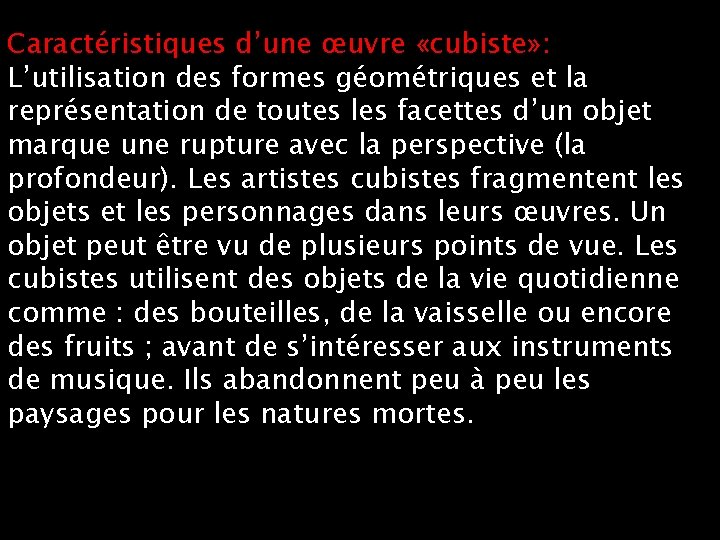 Caractéristiques d’une œuvre «cubiste»:
L’utilisation des formes géométriques et la représentation de toutes les facettes d’un objet marque une rupture avec la perspective (la profondeur). Les artistes cubistes fragmentent les objets et les personnages dans leurs œuvres. Un objet peut être vu de plusieurs points de vue. Les cubistes utilisent des objets de la vie quotidienne comme : des bouteilles, de la vaisselle ou encore des fruits ; avant de s’intéresser aux instruments de musique. Ils abandonnent peu à peu les paysages pour les natures mortes.